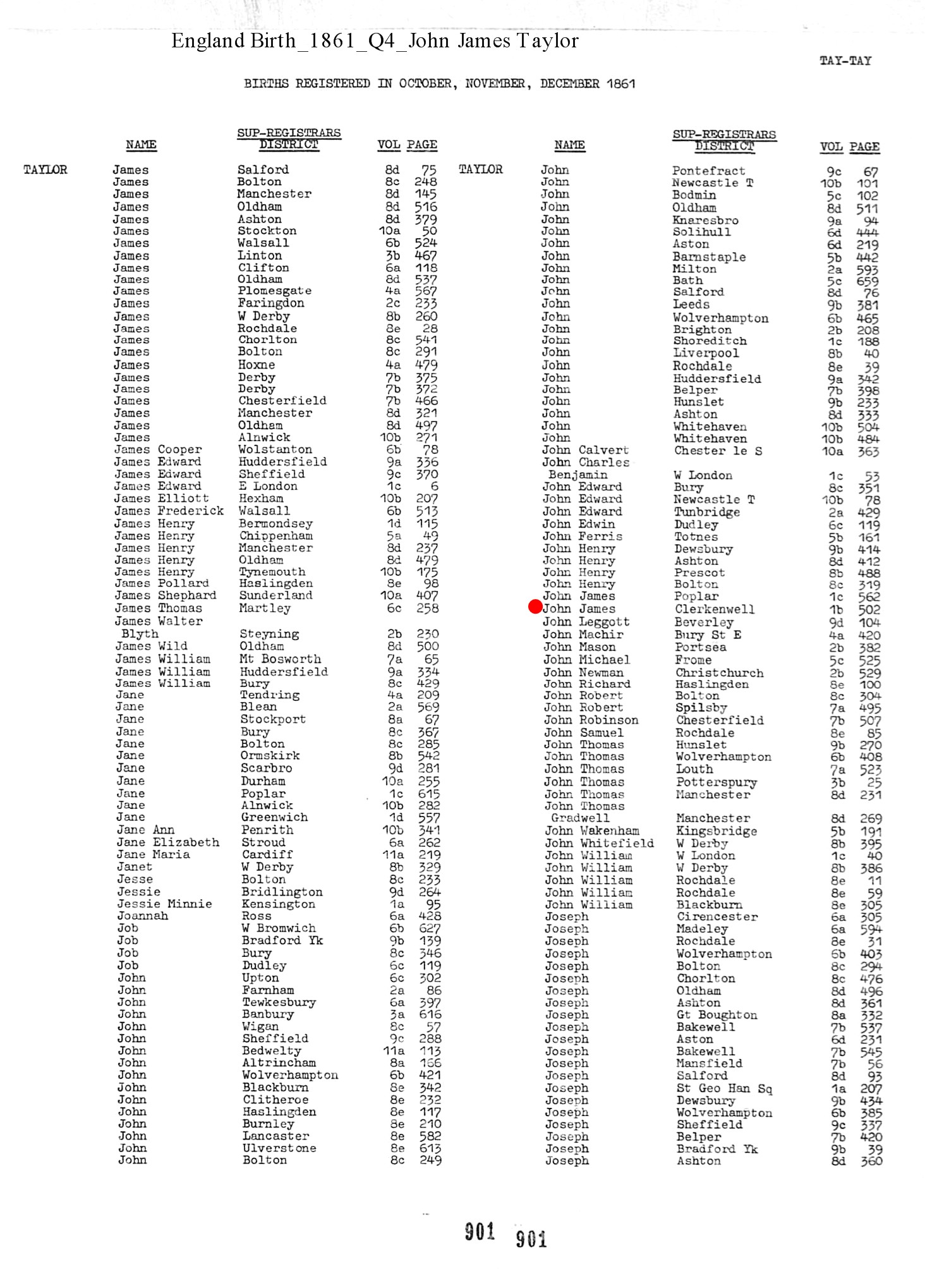 England Birth_1861_Q4_John James Taylor

TAY-TAY

BIRTHS REGISTERED IN OCTOBER, NOVEMBER, DECEMBER 1861

| | NAME | SUP-REGISTRARS DISTRICT | VOL | PAGE |
|---|---|---|---|---|
| TAYLOR | James | Salford | 8d | 75 |
| | James | Bolton | 8c | 248 |
| | James | Manchester | 8d | 145 |
| | James | Oldham | 8d | 516 |
| | James | Ashton | 8d | 379 |
| | James | Stockton | 10a | 50 |
| | James | Walsall | 6b | 524 |
| | James | Linton | 3b | 467 |
| | James | Clifton | 6a | 118 |
| | James | Oldham | 8d | 537 |
| | James | Plomesgate | 4a | 567 |
| | James | Faringdon | 2c | 233 |
| | James | W Derby | 8b | 260 |
| | James | Rochdale | 8e | 28 |
| | James | Chorlton | 8c | 541 |
| | James | Bolton | 8c | 291 |
| | James | Hoxne | 4a | 479 |
| | James | Derby | 7b | 375 |
| | James | Derby | 7b | 372 |
| | James | Chesterfield | 7b | 466 |
| | James | Manchester | 8d | 321 |
| | James | Oldham | 8d | 497 |
| | James | Alnwick | 10b | 271 |
| | James Cooper | Wolstanton | 6b | 78 |
| | James Edward | Huddersfield | 9a | 336 |
| | James Edward | Sheffield | 9c | 370 |
| | James Edward | E London | 1c | 6 |
| | James Elliott | Hexham | 10b | 207 |
| | James Frederick | Walsall | 6b | 513 |
| | James Henry | Bermondsey | 1d | 115 |
| | James Henry | Chippenham | 5a | 49 |
| | James Henry | Manchester | 8d | 237 |
| | James Henry | Oldham | 8d | 479 |
| | James Henry | Tynemouth | 10b | 175 |
| | James Pollard | Haslingden | 8e | 98 |
| | James Shephard | Sunderland | 10a | 407 |
| | James Thomas | Martley | 6c | 258 |
| | James Walter Blyth | Steyning | 2b | 230 |
| | James Wild | Oldham | 8d | 500 |
| | James William | Mt Bosworth | 7a | 65 |
| | James William | Huddersfield | 9a | 334 |
| | James William | Bury | 8c | 429 |
| | Jane | Tendring | 4a | 209 |
| | Jane | Blean | 2a | 569 |
| | Jane | Stockport | 8a | 67 |
| | Jane | Bury | 8c | 367 |
| | Jane | Bolton | 8c | 285 |
| | Jane | Ormskirk | 8b | 542 |
| | Jane | Scarbro | 9d | 281 |
| | Jane | Durham | 10a | 255 |
| | Jane | Poplar | 1c | 615 |
| | Jane | Alnwick | 10b | 282 |
| | Jane | Greenwich | 1d | 557 |
| | Jane Ann | Penrith | 10b | 341 |
| | Jane Elizabeth | Stroud | 6a | 262 |
| | Jane Maria | Cardiff | 11a | 219 |
| | Janet | W Derby | 8b | 329 |
| | Jesse | Bolton | 8c | 233 |
| | Jessie | Bridlington | 9d | 264 |
| | Jessie Minnie | Kensington | 1a | 95 |
| | Joannah | Ross | 6a | 428 |
| | Job | W Bromwich | 6b | 627 |
| | Job | Bradford Yk | 9b | 139 |
| | Job | Bury | 8c | 346 |
| | Job | Dudley | 6c | 119 |
| | John | Upton | 6c | 302 |
| | John | Farnham | 2a | 86 |
| | John | Tewkesbury | 6a | 397 |
| | John | Banbury | 3a | 616 |
| | John | Wigan | 8c | 57 |
| | John | Sheffield | 9c | 288 |
| | John | Bedwelty | 11a | 113 |
| | John | Altrincham | 8a | 166 |
| | John | Wolverhampton | 6b | 421 |
| | John | Blackburn | 8e | 342 |
| | John | Clitheroe | 8e | 232 |
| | John | Haslingden | 8e | 117 |
| | John | Burnley | 8e | 210 |
| | John | Lancaster | 8e | 582 |
| | John | Ulverstone | 8e | 613 |
| | John | Bolton | 8c | 249 |

| | NAME | SUP-REGISTRARS DISTRICT | VOL | PAGE |
|---|---|---|---|---|
| TAYLOR | John | Pontefract | 9c | 67 |
| | John | Newcastle T | 10b | 101 |
| | John | Bodmin | 5c | 102 |
| | John | Oldham | 8d | 511 |
| | John | Knaresbro | 9a | 94 |
| | John | Solihull | 6d | 444 |
| | John | Aston | 6d | 219 |
| | John | Barnstaple | 5b | 442 |
| | John | Milton | 2a | 593 |
| | John | Bath | 5c | 659 |
| | John | Salford | 8d | 76 |
| | John | Leeds | 9b | 381 |
| | John | Wolverhampton | 6b | 465 |
| | John | Brighton | 2b | 208 |
| | John | Shoreditch | 1c | 188 |
| | John | Liverpool | 8b | 40 |
| | John | Rochdale | 8e | 39 |
| | John | Huddersfield | 9a | 342 |
| | John | Belper | 7b | 398 |
| | John | Hunslet | 9b | 233 |
| | John | Ashton | 8d | 333 |
| | John | Whitehaven | 10b | 504 |
| | John | Whitehaven | 10b | 484 |
| | John Calvert | Chester le S | 10a | 363 |
| | John Charles Benjamin | W London | 1c | 53 |
| | John Edward | Bury | 8c | 351 |
| | John Edward | Newcastle T | 10b | 78 |
| | John Edward | Tunbridge | 2a | 429 |
| | John Edwin | Dudley | 6c | 119 |
| | John Ferris | Totnes | 5b | 161 |
| | John Henry | Dewsbury | 9b | 414 |
| | John Henry | Ashton | 8d | 412 |
| | John Henry | Prescot | 8b | 488 |
| | John Henry | Bolton | 8c | 319 |
| | John James | Poplar | 1c | 562 |
| | John James | Clerkenwell | 1b | 502 |
| | John Leggott | Beverley | 9d | 104 |
| | John Machir | Bury St E | 4a | 420 |
| | John Mason | Portsea | 2b | 382 |
| | John Michael | Frome | 5c | 525 |
| | John Newman | Christchurch | 2b | 529 |
| | John Richard | Haslingden | 8e | 100 |
| | John Robert | Bolton | 8c | 304 |
| | John Robert | Spilsby | 7a | 495 |
| | John Robinson | Chesterfield | 7b | 507 |
| | John Samuel | Rochdale | 8e | 85 |
| | John Thomas | Hunslet | 9b | 270 |
| | John Thomas | Wolverhampton | 6b | 408 |
| | John Thomas | Louth | 7a | 523 |
| | John Thomas | Potterspury | 3b | 25 |
| | John Thomas | Manchester | 8d | 231 |
| | John Thomas Gradwell | Manchester | 8d | 269 |
| | John Wakenham | Kingsbridge | 5b | 191 |
| | John Whitefield | W Derby | 8b | 395 |
| | John William | W London | 1c | 40 |
| | John William | W Derby | 8b | 386 |
| | John William | Rochdale | 8e | 11 |
| | John William | Rochdale | 8e | 59 |
| | John William | Blackburn | 8e | 305 |
| | Joseph | Cirencester | 6a | 305 |
| | Joseph | Madeley | 6a | 594 |
| | Joseph | Rochdale | 8e | 31 |
| | Joseph | Wolverhampton | 6b | 403 |
| | Joseph | Bolton | 8c | 294 |
| | Joseph | Chorlton | 8c | 476 |
| | Joseph | Oldham | 8d | 496 |
| | Joseph | Ashton | 8d | 361 |
| | Joseph | Gt Boughton | 8a | 332 |
| | Joseph | Bakewell | 7b | 537 |
| | Joseph | Aston | 6d | 231 |
| | Joseph | Bakewell | 7b | 545 |
| | Joseph | Mansfield | 7b | 56 |
| | Joseph | Salford | 8d | 93 |
| | Joseph | St Geo Han Sq | 1a | 207 |
| | Joseph | Dewsbury | 9b | 434 |
| | Joseph | Wolverhampton | 6b | 385 |
| | Joseph | Sheffield | 9c | 337 |
| | Joseph | Belper | 7b | 420 |
| | Joseph | Bradford Yk | 9b | 39 |
| | Joseph | Ashton | 8d | 360 |

901 901